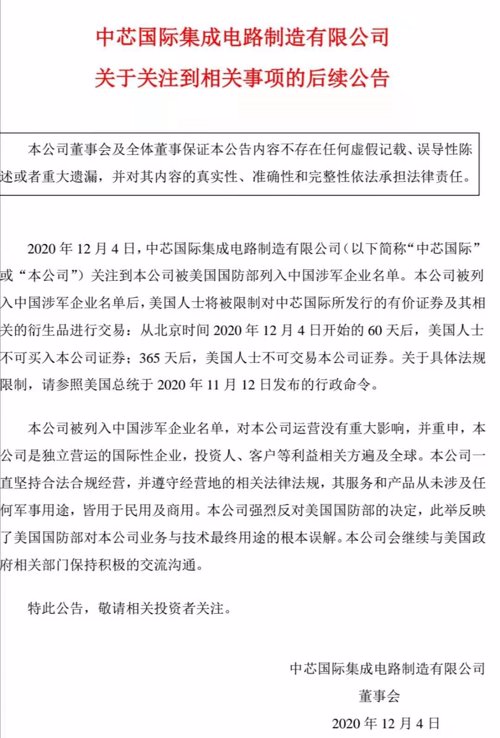 中芯国际集成电路制造有限公司
关于关注到相关事项的后续公告

本公司董事会及全体董事保证本公告内容不存在任何虚假记载、误导性陈述或者重大遗漏，并对其内容的真实性、准确性和完整性依法承担法律责任。

2020 年 12 月 4 日，中芯国际集成电路制造有限公司（以下简称“中芯国际”或“本公司”）关注到本公司被美国国防部列入中国涉军企业名单。本公司被列入中国涉军企业名单后，美国人士将被限制对中芯国际所发行的有价证券及其相关的衍生品进行交易：从北京时间 2020 年 12 月 4 日开始的 60 天后，美国人士不可买入本公司证券；365 天后，美国人士不可交易本公司证券。关于具体法规限制，请参照美国总统于 2020 年 11 月 12 日发布的行政命令。

本公司被列入中国涉军企业名单，对本公司运营没有重大影响，并重申，本公司是独立营运的国际性企业，投资人、客户等利益相关方遍及全球。本公司一直坚持合法合规经营，并遵守经营地的相关法律法规，其服务和产品从未涉及任何军事用途，皆用于民用及商用。本公司强烈反对美国国防部的决定，此举反映了美国国防部对本公司业务与技术最终用途的根本误解。本公司会继续与美国政府相关部门保持积极的交流沟通。

特此公告，敬请相关投资者关注。

中芯国际集成电路制造有限公司
董事会
2020 年 12 月 4 日